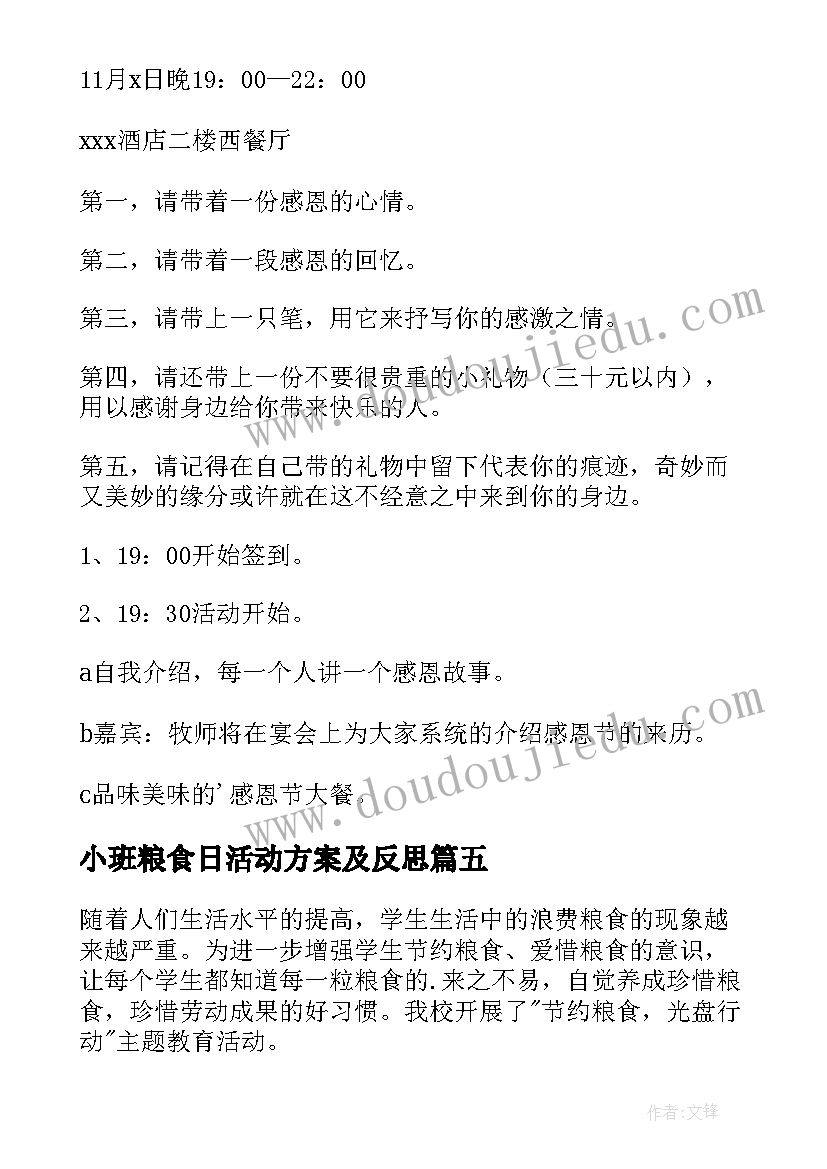 11月x日晚19：00—22：00

xxx酒店二楼西餐厅

第一，请带着一份感恩的心情。

第二，请带着一段感恩的回忆。

第三，请带上一只笔，用它来抒写你的感激之情。

第四，请还带上一份不要很贵重的小礼物（三十元以内），用以感谢身边给你带来快乐的人。

第五，请记得在自己带的礼物中留下代表你的痕迹，奇妙而又美妙的缘分或许就在这不经意之中来到你的身边。

1、19：00开始签到。

2、19：30活动开始。

a自我介绍，每一个人讲一个感恩故事。

b嘉宾：牧师将在宴会上为大家系统的介绍感恩节的来历。

c品味美味的'感恩节大餐。

小班粮食日活动方案及反思篇五

随着人们生活水平的提高，学生生活中的浪费粮食的现象越来越严重。为进一步增强学生节约粮食、爱惜粮食的意识，让每个学生都知道每一粒粮食的.来之不易，自觉养成珍惜粮食，珍惜劳动成果的好习惯。我校开展了"节约粮食，光盘行动"主题教育活动。

www.doudoujiedu.com

www.doudoujiedu.com

作者:文锋